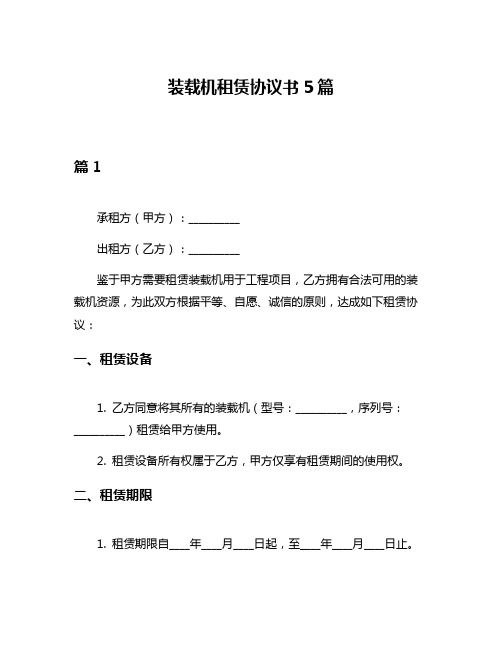 装载机租赁协议书 5 篇

篇 1

承租方（甲方）：__________

出租方（乙方）：__________

鉴于甲方需要租赁装载机用于工程项目，乙方拥有合法可用的装载机资源，为此双方根据平等、自愿、诚信的原则，达成如下租赁协议：

一、租赁设备

1. 乙方同意将其所有的装载机（型号：__________，序列号：__________）租赁给甲方使用。

2. 租赁设备所有权属于乙方，甲方仅享有租赁期间的使用权。

二、租赁期限

1. 租赁期限自____年____月____日起，至____年____月____日止。